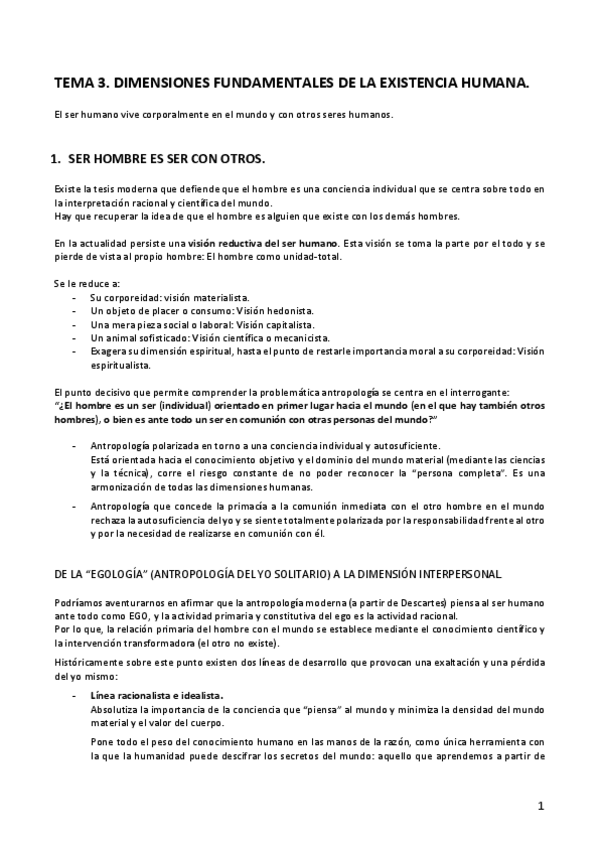 TEMA 3. DIMENSIONES FUNDAMENTALES DE LA EXISTENCIA HUMANA.

El ser humano vive corporalmente en el mundo y con otros seres humanos.

1. SER HOMBRE ES SER CON OTROS.

Existe la tesis moderna que defiende que el hombre es una conciencia individual que se centra sobre todo en la interpretación racional y científica del mundo.
Hay que recuperar la idea de que el hombre es alguien que existe con los demás hombres.

En la actualidad persiste una visión reductiva del ser humano. Esta visión se toma la parte por el todo y se pierde de vista al propio hombre: El hombre como unidad-total.

Se le reduce a:
- Su corporeidad: visión materialista.
- Un objeto de placer o consumo: Visión hedonista.
- Una mera pieza social o laboral: Visión capitalista.
- Un animal sofisticado: Visión científica o mecanicista.
- Exagera su dimensión espiritual, hasta el punto de restarle importancia moral a su corporeidad: Visión espiritualista.

El punto decisivo que permite comprender la problemática antropología se centra en el interrogante:
"¿El hombre es un ser (individual) orientado en primer lugar hacia el mundo (en el que hay también otros hombres), o bien es ante todo un ser en comunión con otras personas del mundo?"

- Antropología polarizada en torno a una conciencia individual y autosuficiente.
Está orientada hacia el conocimiento objetivo y el dominio del mundo material (mediante las ciencias y la técnica), corre el riesgo constante de no poder reconocer la "persona completa". Es una armonización de todas las dimensiones humanas.
- Antropología que concede la primacía a la comunión inmediata con el otro hombre en el mundo rechaza la autosuficiencia del yo y se siente totalmente polarizada por la responsabilidad frente al otro y por la necesidad de realizarse en comunión con él.

DE LA "EGOLOGÍA" (ANTROPOLOGÍA DEL YO SOLITARIO) A LA DIMENSIÓN INTERPERSONAL.

Podríamos aventurarnos en afirmar que la antropología moderna (a partir de Descartes) piensa al ser humano ante todo como EGO, y la actividad primaria y constitutiva del ego es la actividad racional.
Por lo que, la relación primaria del hombre con el mundo se establece mediante el conocimiento científico y la intervención transformadora (el otro no existe).

Históricamente sobre este punto existen dos líneas de desarrollo que provocan una exaltación y una pérdida del yo mismo:

- Línea racionalista e idealista.
Absolutiza la importancia de la conciencia que "piensa" al mundo y minimiza la densidad del mundo material y el valor del cuerpo.

Pone todo el peso del conocimiento humano en las manos de la razón, como única herramienta con la que la humanidad puede descifrar los secretos del mundo: aquello que aprendemos a partir de

1